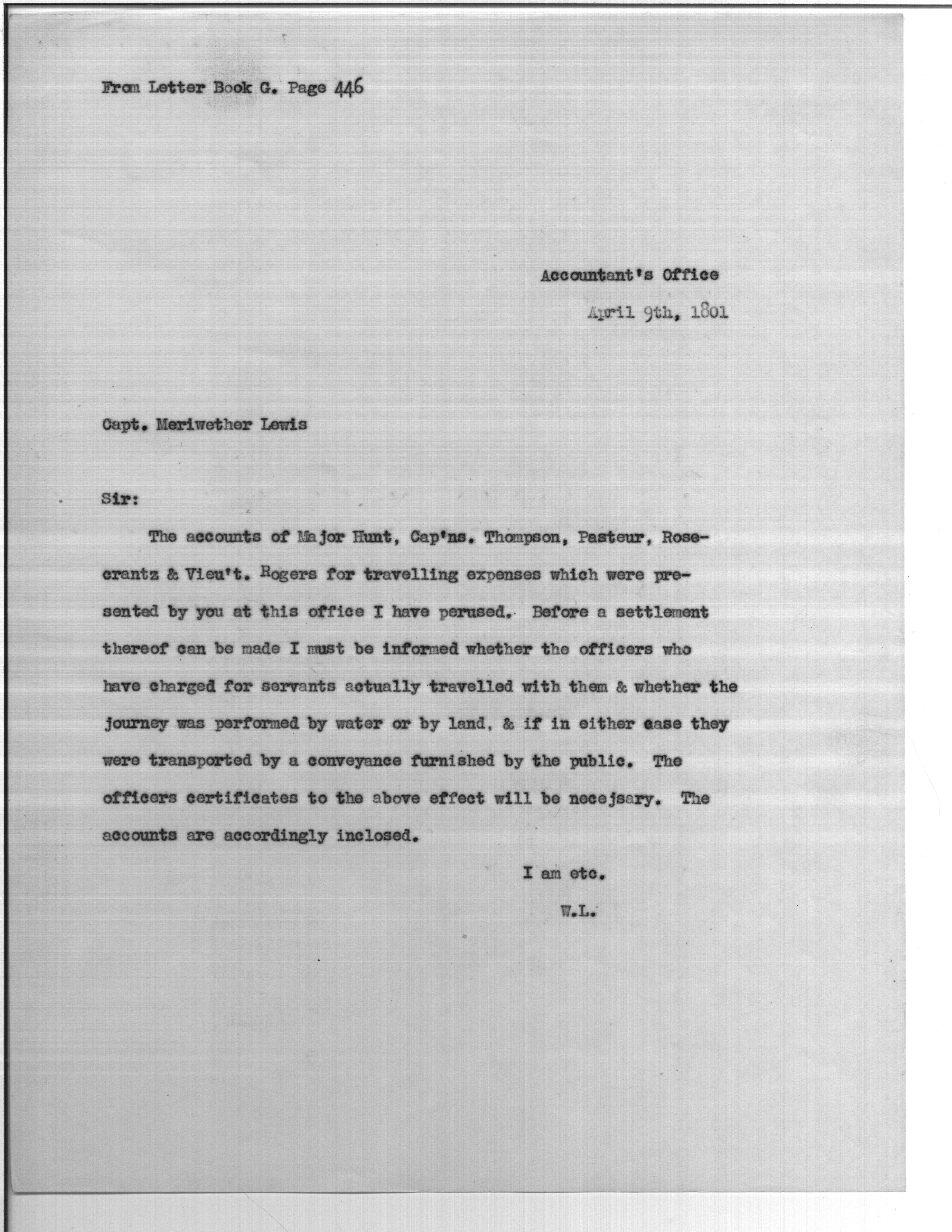 From Letter Book G. Page 446

Accountant's Office
April 9th, 1801

Capt. Meriwether Lewis

Sir:

The accounts of Major Hunt, Cap'ns. Thompson, Pasteur, Rosecrantz & Vieu't. Rogers for travelling expenses which were presented by you at this office I have perused. Before a settlement thereof can be made I must be informed whether the officers who have charged for servants actually travelled with them & whether the journey was performed by water or by land, & if in either case they were transported by a conveyance furnished by the public. The officers certificates to the above effect will be necejsary. The accounts are accordingly inclosed.

I am etc.
W.L.